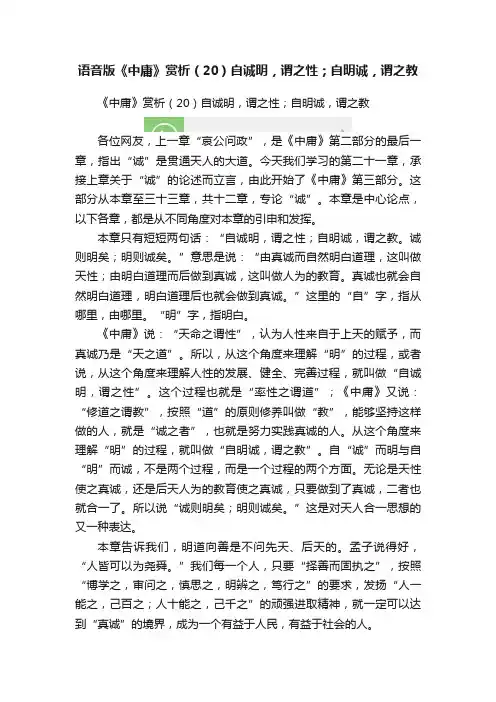 语音版《中庸》赏析（20）自诚明，谓之性；自明诚，谓之教

《中庸》赏析（20）自诚明，谓之性；自明诚，谓之教

各位网友，上一章“哀公问政”，是《中庸》第二部分的最后一章，指出“诚”是贯通天人的大道。今天我们学习的第二十一章，承接上章关于“诚”的论述而立言，由此开始了《中庸》第三部分。这部分从本章至三十三章，共十二章，专论“诚”。本章是中心论点，以下各章，都是从不同角度对本章的引申和发挥。

本章只有短短两句话：“自诚明，谓之性；自明诚，谓之教。诚则明矣；明则诚矣。”意思是说：“由真诚而自然明白道理，这叫做天性；由明白道理而后做到真诚，这叫做人为的教育。真诚也就会自然明白道理，明白道理后也就会做到真诚。”这里的“自”字，指从哪里，由哪里。“明”字，指明白。

《中庸》说：“天命之谓性”，认为人性来自于上天的赋予，而真诚乃是“天之道”。所以，从这个角度来理解“明”的过程，或者说，从这个角度来理解人性的发展、健全、完善过程，就叫做“自诚明，谓之性”。这个过程也就是“率性之谓道”；《中庸》又说：“修道之谓教”，按照“道”的原则修养叫做“教”，能够坚持这样做的人，就是“诚之者”，也就是努力实践真诚的人。从这个角度来理解“明”的过程，就叫做“自明诚，谓之教”。自“诚”而明与自“明”而诚，不是两个过程，而是一个过程的两个方面。无论是天性使之真诚，还是后天人为的教育使之真诚，只要做到了真诚，二者也就合一了。所以说“诚则明矣；明则诚矣。”这是对天人合一思想的又一种表达。

本章告诉我们，明道向善是不问先天、后天的。孟子说得好，“人皆可以为尧舜。”我们每一个人，只要“择善而固执之”，按照“博学之，审问之，慎思之，明辨之，笃行之”的要求，发扬“人一能之，己百之；人十能之，己千之”的顽强进取精神，就一定可以达到“真诚”的境界，成为一个有益于人民，有益于社会的人。